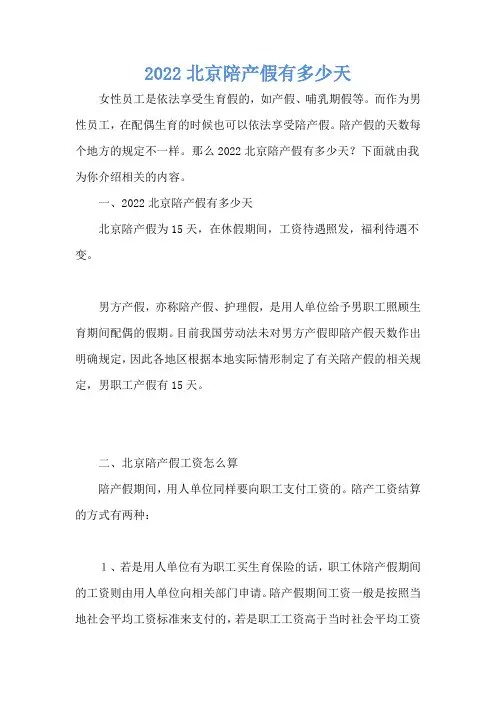 2022 北京陪产假有多少天

女性员工是依法享受生育假的，如产假、哺乳期假等。而作为男性员工，在配偶生育的时候也可以依法享受陪产假。陪产假的天数每个地方的规定不一样。那么 2022 北京陪产假有多少天？下面就由我为你介绍相关的内容。

一、2022 北京陪产假有多少天

北京陪产假为 15 天，在休假期间，工资待遇照发，福利待遇不变。

男方产假，亦称陪产假、护理假，是用人单位给予男职工照顾生育期间配偶的假期。目前我国劳动法未对男方产假即陪产假天数作出明确规定，因此各地区根据本地实际情形制定了有关陪产假的相关规定，男职工产假有 15 天。

二、北京陪产假工资怎么算

陪产假期间，用人单位同样要向职工支付工资的。陪产工资结算的方式有两种：

1、若是用人单位有为职工买生育保险的话，职工休陪产假期间的工资则由用人单位向相关部门申请。陪产假期间工资一般是按照当地社会平均工资标准来支付的，若是职工工资高于当时社会平均工资